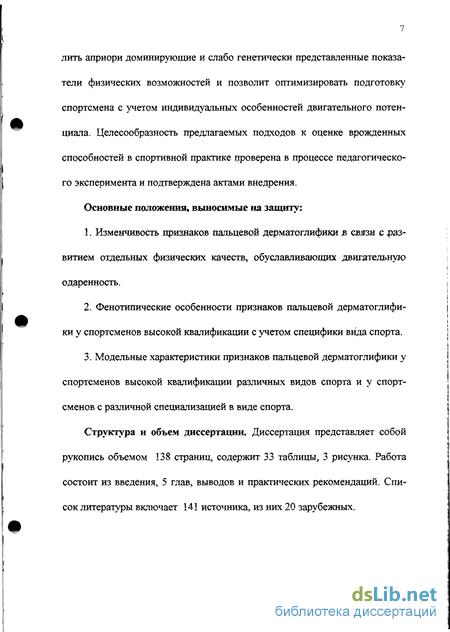 7

лить априори доминирующие и слабо генетически представленные показатели физических возможностей и позволит оптимизировать подготовку спортсмена с учетом индивидуальных особенностей двигательного потенциала. Целесообразность предлагаемых подходов к оценке врожденных способностей в спортивной практике проверена в процессе педагогического эксперимента и подтверждена актами внедрения.

Основные положения, выносимые на защиту:

1. Изменчивость признаков пальцевой дерматоглифики в связи с развитием отдельных физических качеств, обуславливающих двигательную одаренность.

2. Фенотипические особенности признаков пальцевой дерматоглифики у спортсменов высокой квалификации с учетом специфики вида спорта.

3. Модельные характеристики признаков пальцевой дерматоглифики у спортсменов высокой квалификации различных видов спорта и у спортсменов с различной специализацией в виде спорта.

Структура и объем диссертации. Диссертация представляет собой рукопись объемом 138 страниц, содержит 33 таблицы, 3 рисунка. Работа состоит из введения, 5 глав, выводов и практических рекомендаций. Список литературы включает 141 источника, из них 20 зарубежных.

dsLib.net
библиотека диссертаций